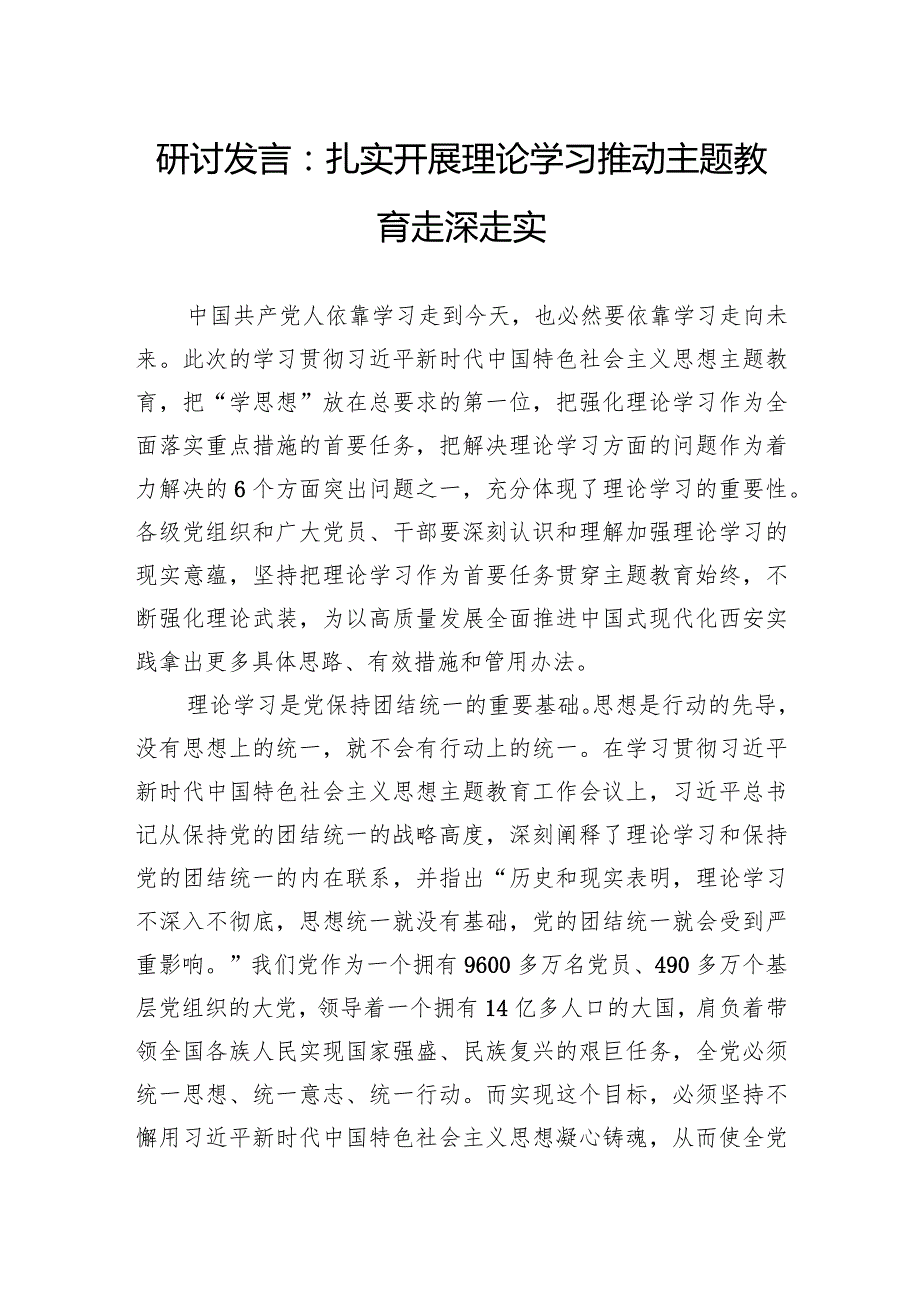 研讨发言：扎实开展理论学习推动主题教育走深走实

中国共产党人依靠学习走到今天，也必然要依靠学习走向未来。此次的学习贯彻习近平新时代中国特色社会主义思想主题教育，把“学思想”放在总要求的第一位，把强化理论学习作为全面落实重点措施的首要任务，把解决理论学习方面的问题作为着力解决的6个方面突出问题之一，充分体现了理论学习的重要性。各级党组织和广大党员、干部要深刻认识和理解加强理论学习的现实意蕴，坚持把理论学习作为首要任务贯穿主题教育始终，不断强化理论武装，为以高质量发展全面推进中国式现代化西安实践拿出更多具体思路、有效措施和管用办法。

理论学习是党保持团结统一的重要基础。思想是行动的先导，没有思想上的统一，就不会有行动上的统一。在学习贯彻习近平新时代中国特色社会主义思想主题教育工作会议上，习近平总书记从保持党的团结统一的战略高度，深刻阐释了理论学习和保持党的团结统一的内在联系，并指出“历史和现实表明，理论学习不深入不彻底，思想统一就没有基础，党的团结统一就会受到严重影响。”我们党作为一个拥有9600多万名党员、490多万个基层党组织的大党，领导着一个拥有14亿多人口的大国，肩负着带领全国各族人民实现国家强盛、民族复兴的艰巨任务，全党必须统一思想、统一意志、统一行动。而实现这个目标，必须坚持不懈用习近平新时代中国特色社会主义思想凝心铸魂，从而使全党